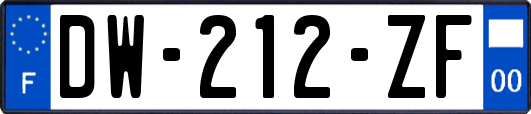 F

DW-212-ZF

00